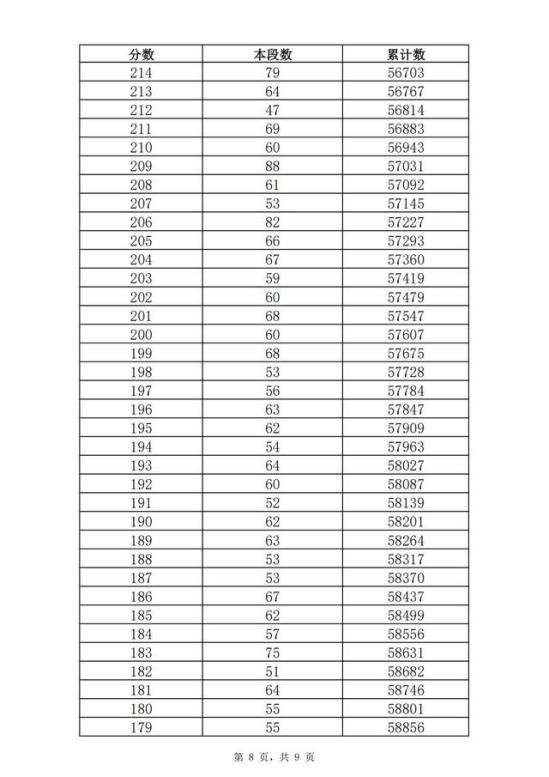 | 分数 | 本段数 | 累计数 |
|---|---|---|
| 214 | 79 | 56703 |
| 213 | 64 | 56767 |
| 212 | 47 | 56814 |
| 211 | 69 | 56883 |
| 210 | 60 | 56943 |
| 209 | 88 | 57031 |
| 208 | 61 | 57092 |
| 207 | 53 | 57145 |
| 206 | 82 | 57227 |
| 205 | 66 | 57293 |
| 204 | 67 | 57360 |
| 203 | 59 | 57419 |
| 202 | 60 | 57479 |
| 201 | 68 | 57547 |
| 200 | 60 | 57607 |
| 199 | 68 | 57675 |
| 198 | 53 | 57728 |
| 197 | 56 | 57784 |
| 196 | 63 | 57847 |
| 195 | 62 | 57909 |
| 194 | 54 | 57963 |
| 193 | 64 | 58027 |
| 192 | 60 | 58087 |
| 191 | 52 | 58139 |
| 190 | 62 | 58201 |
| 189 | 63 | 58264 |
| 188 | 53 | 58317 |
| 187 | 53 | 58370 |
| 186 | 67 | 58437 |
| 185 | 62 | 58499 |
| 184 | 57 | 58556 |
| 183 | 75 | 58631 |
| 182 | 51 | 58682 |
| 181 | 64 | 58746 |
| 180 | 55 | 58801 |
| 179 | 55 | 58856 |

第 8 页，共 9 页